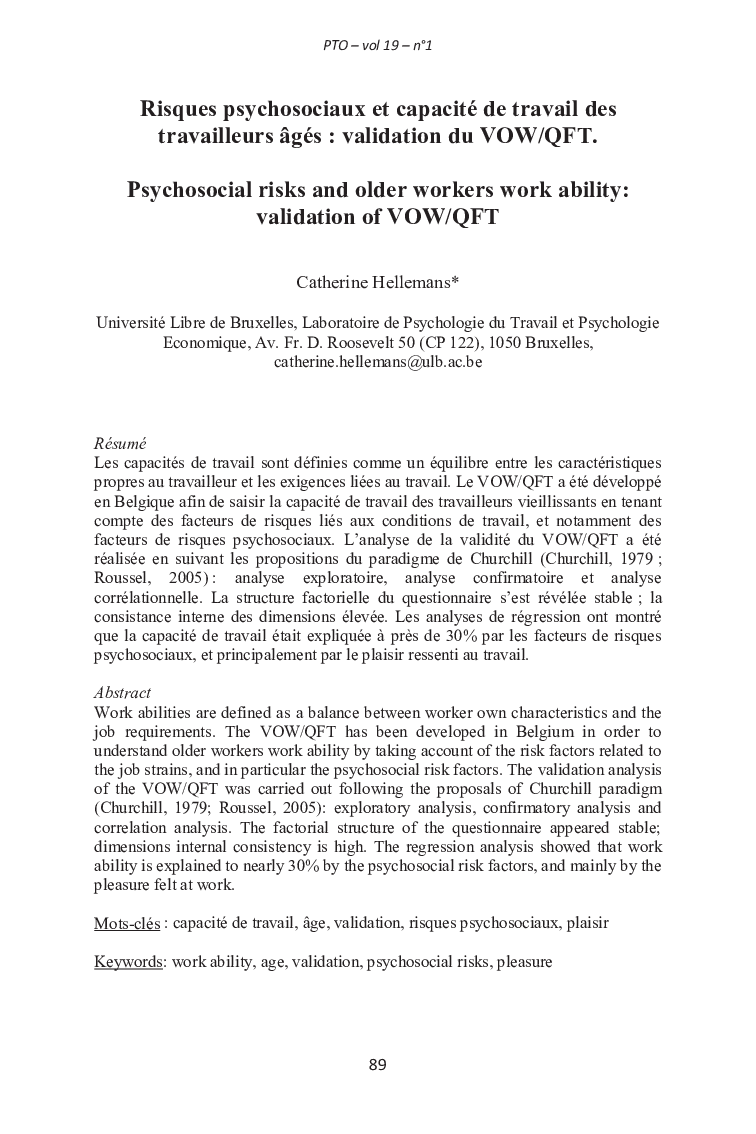 PTO – vol 19 – n°1

Risques psychosociaux et capacité de travail des travailleurs âgés : validation du VOW/QFT.

Psychosocial risks and older workers work ability: validation of VOW/QFT

Catherine Hellemans*

Université Libre de Bruxelles, Laboratoire de Psychologie du Travail et Psychologie Economique, Av. Fr. D. Roosevelt 50 (CP 122), 1050 Bruxelles, catherine.hellemans@ulb.ac.be

Résumé
Les capacités de travail sont définies comme un équilibre entre les caractéristiques propres au travailleur et les exigences liées au travail. Le VOW/QFT a été développé en Belgique afin de saisir la capacité de travail des travailleurs vieillissants en tenant compte des facteurs de risques liés aux conditions de travail, et notamment des facteurs de risques psychosociaux. L'analyse de la validité du VOW/QFT a été réalisée en suivant les propositions du paradigme de Churchill (Churchill, 1979 ; Roussel, 2005) : analyse exploratoire, analyse confirmatoire et analyse corrélationnelle. La structure factorielle du questionnaire s'est révélée stable ; la consistance interne des dimensions élevée. Les analyses de régression ont montré que la capacité de travail était expliquée à près de 30% par les facteurs de risques psychosociaux, et principalement par le plaisir ressenti au travail.

Abstract
Work abilities are defined as a balance between worker own characteristics and the job requirements. The VOW/QFT has been developed in Belgium in order to understand older workers work ability by taking account of the risk factors related to the job strains, and in particular the psychosocial risk factors. The validation analysis of the VOW/QFT was carried out following the proposals of Churchill paradigm (Churchill, 1979; Roussel, 2005): exploratory analysis, confirmatory analysis and correlation analysis. The factorial structure of the questionnaire appeared stable; dimensions internal consistency is high. The regression analysis showed that work ability is explained to nearly 30% by the psychosocial risk factors, and mainly by the pleasure felt at work.

Mots-clés : capacité de travail, âge, validation, risques psychosociaux, plaisir

Keywords: work ability, age, validation, psychosocial risks, pleasure

89